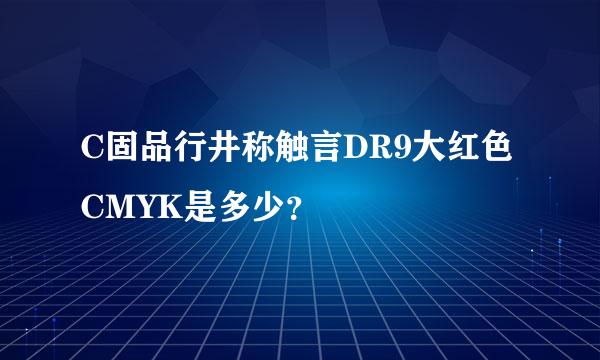 C固品行井称触言DR9大红色CMYK是多少？